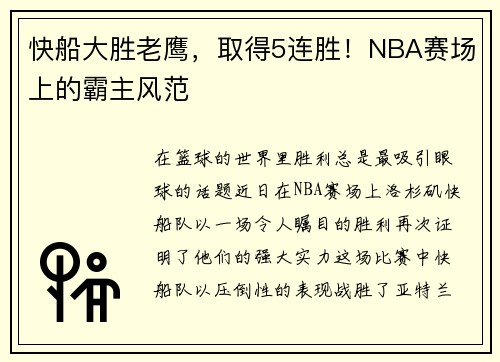 快船大胜老鹰，取得5连胜！NBA赛场上的霸主风范

在篮球的世界里胜利总是最吸引眼球的话题近日在NBA赛场上洛杉矶快船队以一场令人瞩目的胜利再次证明了他们的强大实力这场比赛中快船队以压倒性的表现战胜了亚特兰